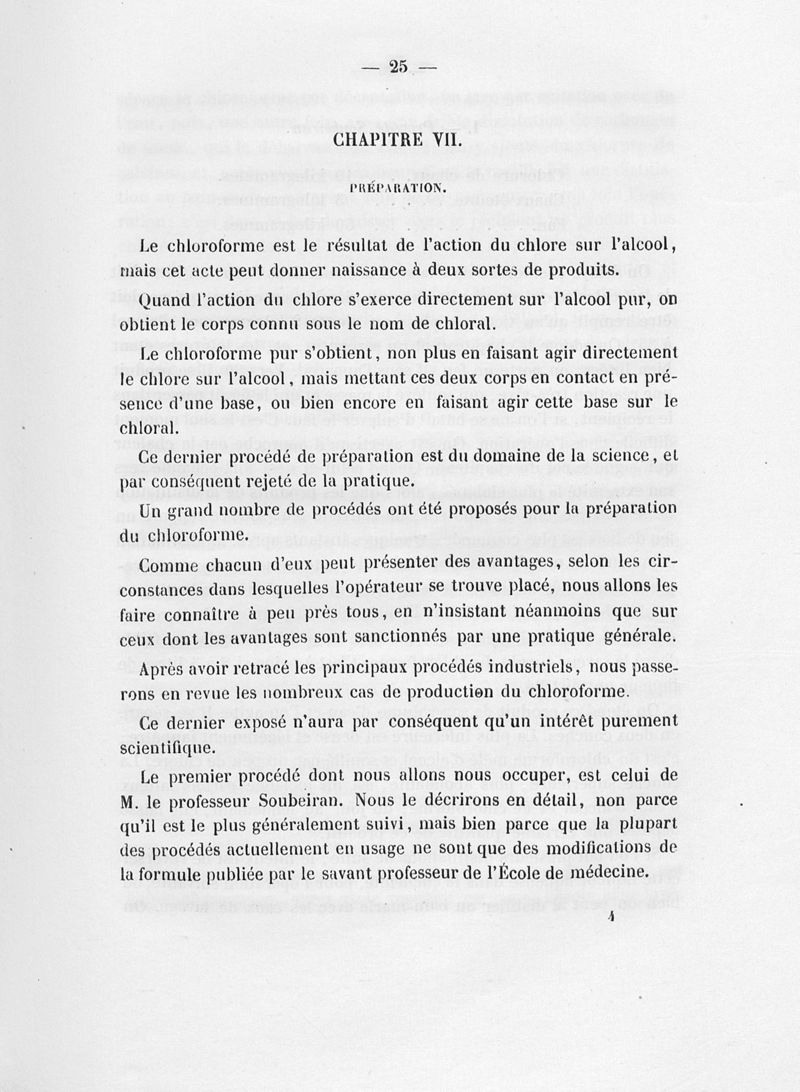 — 25 —

CHAPITRE VII.

PRÉPARATION.

Le chloroforme est le résultat de l'action du chlore sur l'alcool, mais cet acte peut donner naissance à deux sortes de produits.

Quand l'action du chlore s'exerce directement sur l'alcool pur, on obtient le corps connu sous le nom de chloral.

Le chloroforme pur s'obtient, non plus en faisant agir directement le chlore sur l'alcool, mais mettant ces deux corps en contact en présence d'une base, ou bien encore en faisant agir cette base sur le chloral.

Ce dernier procédé de préparation est du domaine de la science, et par conséquent rejeté de la pratique.

Un grand nombre de procédés ont été proposés pour la préparation du chloroforme.

Comme chacun d'eux peut présenter des avantages, selon les circonstances dans lesquelles l'opérateur se trouve placé, nous allons les faire connaître à peu près tous, en n'insistant néanmoins que sur ceux dont les avantages sont sanctionnés par une pratique générale.

Après avoir retracé les principaux procédés industriels, nous passerons en revue les nombreux cas de production du chloroforme.

Ce dernier exposé n'aura par conséquent qu'un intérêt purement scientifique.

Le premier procédé dont nous allons nous occuper, est celui de M. le professeur Soubeiran. Nous le décrirons en détail, non parce qu'il est le plus généralement suivi, mais bien parce que la plupart des procédés actuellement en usage ne sont que des modifications de la formule publiée par le savant professeur de l'École de médecine.

4